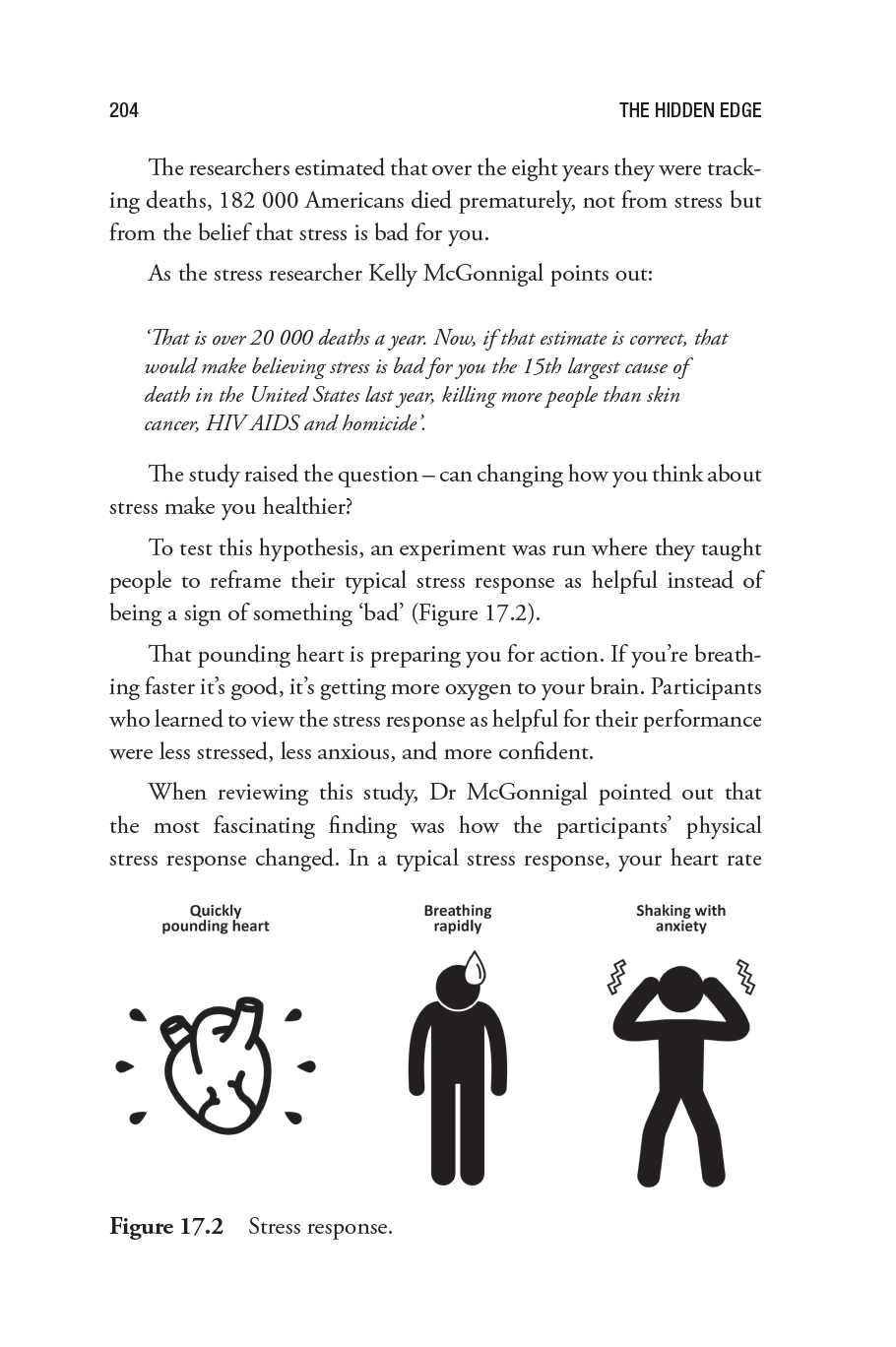 204 THE HIDDEN EDGE

The researchers estimated that over the eight years they were tracking deaths, 182 000 Americans died prematurely, not from stress but from the belief that stress is bad for you.

As the stress researcher Kelly McGonnigal points out:

'That is over 20 000 deaths a year. Now, if that estimate is correct, that would make believing stress is bad for you the 15th largest cause of death in the United States last year, killing more people than skin cancer, HIV AIDS and homicide'.

The study raised the question – can changing how you think about stress make you healthier?

To test this hypothesis, an experiment was run where they taught people to reframe their typical stress response as helpful instead of being a sign of something 'bad' (Figure 17.2).

That pounding heart is preparing you for action. If you're breathing faster it's good, it's getting more oxygen to your brain. Participants who learned to view the stress response as helpful for their performance were less stressed, less anxious, and more confident.

When reviewing this study, Dr McGonnigal pointed out that the most fascinating finding was how the participants' physical stress response changed. In a typical stress response, your heart rate

Quickly pounding heart

Breathing rapidly

Shaking with anxiety

Figure 17.2 Stress response.